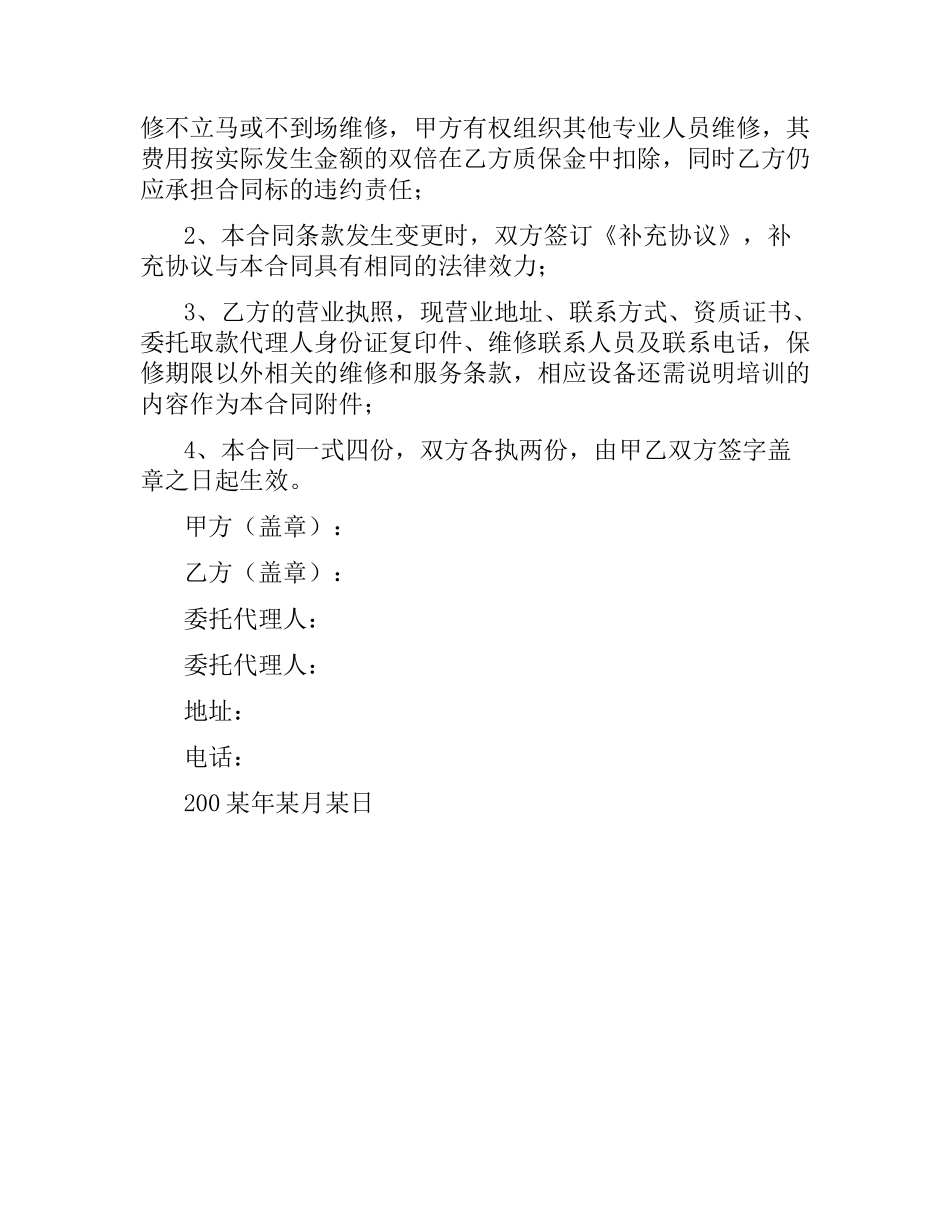 修不立马或不到场维修，甲方有权组织其他专业人员维修，其费用按实际发生金额的双倍在乙方质保金中扣除，同时乙方仍应承担合同标的违约责任；

2、本合同条款发生变更时，双方签订《补充协议》，补充协议与本合同具有相同的法律效力；

3、乙方的营业执照，现营业地址、联系方式、资质证书、委托取款代理人身份证复印件、维修联系人员及联系电话，保修期限以外相关的维修和服务条款，相应设备还需说明培训的内容作为本合同附件；

4、本合同一式四份，双方各执两份，由甲乙双方签字盖章之日起生效。

甲方（盖章）：

乙方（盖章）：

委托代理人：

委托代理人：

地址：

电话：

200某年某月某日